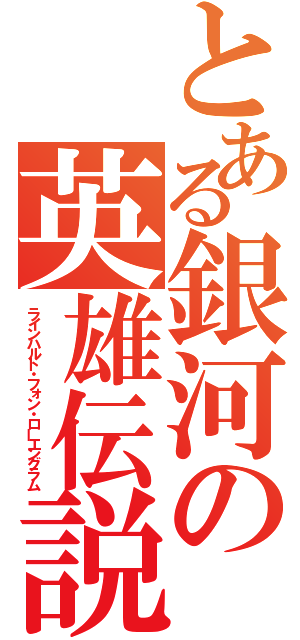 とある銀河の英雄伝説

ラインハルト・フォン・ローエングラム